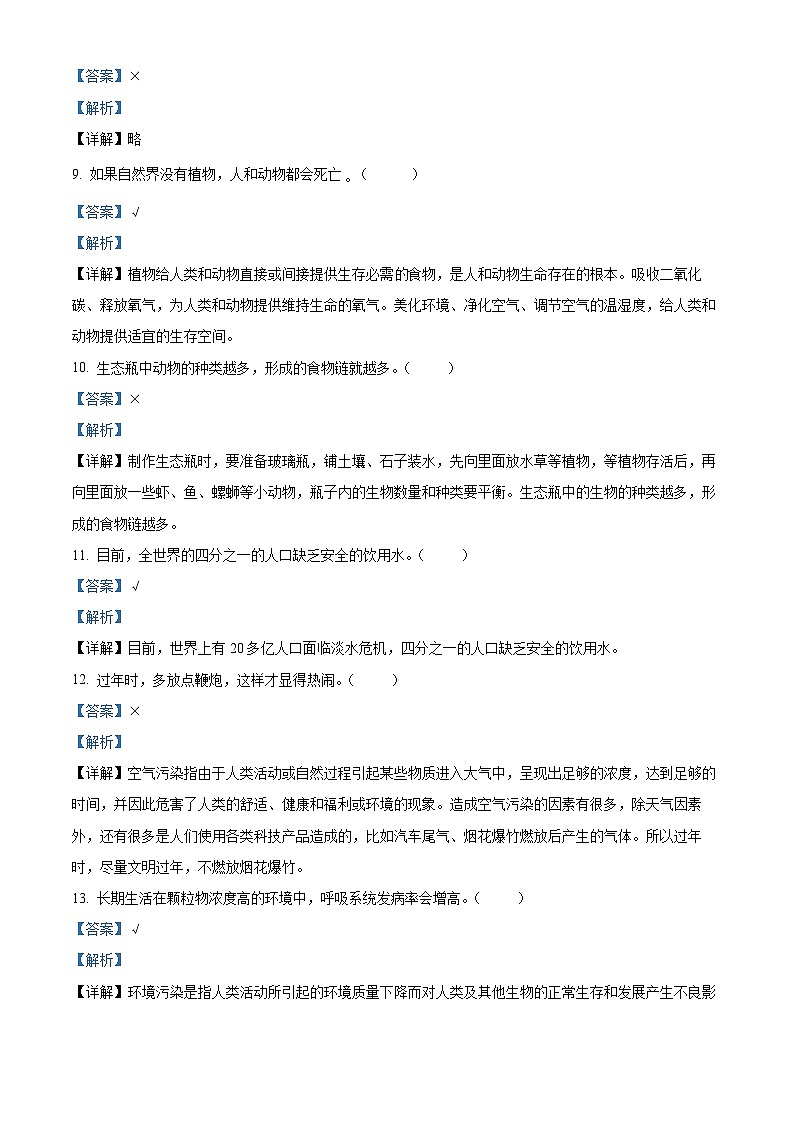 【答案】×

【解析】

【详解】略

9. 如果自然界没有植物，人和动物都会死亡 。（ ）

【答案】√

【解析】

【详解】植物给人类和动物直接或间接提供生存必需的食物，是人和动物生命存在的根本。吸收二氧化碳、释放氧气，为人类和动物提供维持生命的氧气。美化环境、净化空气、调节空气的温湿度，给人类和动物提供适宜的生存空间。

10. 生态瓶中动物的种类越多，形成的食物链就越多。（ ）

【答案】×

【解析】

【详解】制作生态瓶时，要准备玻璃瓶，铺土壤、石子装水，先向里面放水草等植物，等植物存活后，再向里面放一些虾、鱼、螺蛳等小动物，瓶子内的生物数量和种类要平衡。生态瓶中的生物的种类越多，形成的食物链越多。

11. 目前，全世界的四分之一的人口缺乏安全的饮用水。（ ）

【答案】√

【解析】

【详解】目前，世界上有 20 多亿人口面临淡水危机，四分之一的人口缺乏安全的饮用水。

12. 过年时，多放点鞭炮，这样才显得热闹。（ ）

【答案】×

【解析】

【详解】空气污染指由于人类活动或自然过程引起某些物质进入大气中，呈现出足够的浓度，达到足够的时间，并因此危害了人类的舒适、健康和福利或环境的现象。造成空气污染的因素有很多，除天气因素外，还有很多是人们使用各类科技产品造成的，比如汽车尾气、烟花爆竹燃放后产生的气体。所以过年时，尽量文明过年，不燃放烟花爆竹。

13. 长期生活在颗粒物浓度高的环境中，呼吸系统发病率会增高。（ ）

【答案】√

【解析】

【详解】环境污染是指人类活动所引起的环境质量下降而对人类及其他生物的正常生存和发展产生不良影